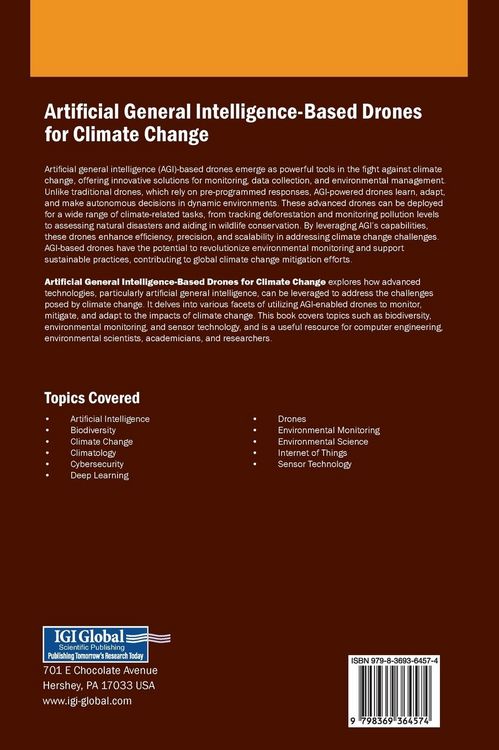 Artificial General Intelligence-Based Drones for Climate Change

Artificial general intelligence (AGI)-based drones emerge as powerful tools in the fight against climate change, offering innovative solutions for monitoring, data collection, and environmental management. Unlike traditional drones, which rely on pre-programmed responses, AGI-powered drones learn, adapt, and make autonomous decisions in dynamic environments. These advanced drones can be deployed for a wide range of climate-related tasks, from tracking deforestation and monitoring pollution levels to assessing natural disasters and aiding in wildlife conservation. By leveraging AGI's capabilities, these drones enhance efficiency, precision, and scalability in addressing climate change challenges. AGI-based drones have the potential to revolutionize environmental monitoring and support sustainable practices, contributing to global climate change mitigation efforts.

Artificial General Intelligence-Based Drones for Climate Change explores how advanced technologies, particularly artificial general intelligence, can be leveraged to address the challenges posed by climate change. It delves into various facets of utilizing AGI-enabled drones to monitor, mitigate, and adapt to the impacts of climate change. This book covers topics such as biodiversity, environmental monitoring, and sensor technology, and is a useful resource for computer engineering, environmental scientists, academicians, and researchers.

Topics Covered

• Artificial Intelligence
• Biodiversity
• Climate Change
• Climatology
• Cybersecurity
• Deep Learning

• Drones
• Environmental Monitoring
• Environmental Science
• Internet of Things
• Sensor Technology

IGI Global
Scientific Publishing
Publishing Tomorrow's Research Today

701 E Chocolate Avenue
Hershey, PA 17033 USA
www.igi-global.com

ISBN 979-8-3693-6457-4

9 798369 364574